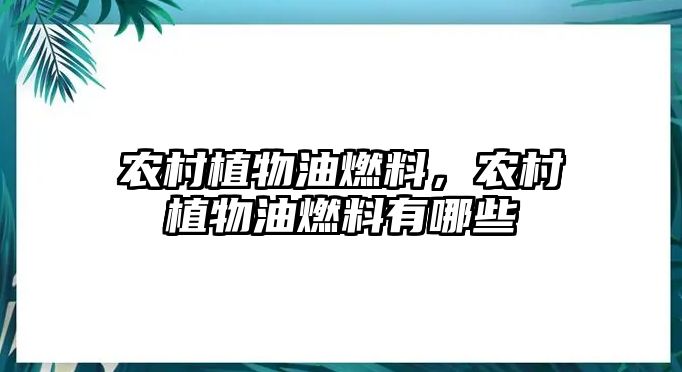 农村植物油燃料，农村植物油燃料有哪些